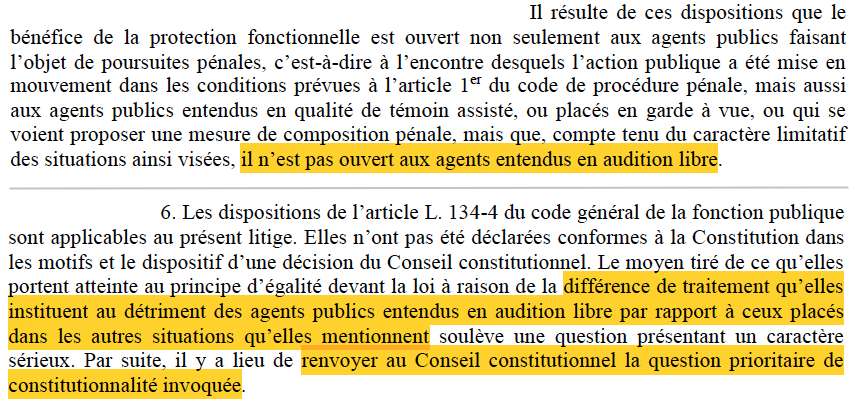 Il résulte de ces dispositions que le bénéfice de la protection fonctionnelle est ouvert non seulement aux agents publics faisant l'objet de poursuites pénales, c'est-à-dire à l'encontre desquels l'action publique a été mise en mouvement dans les conditions prévues à l'article 1$^{er}$ du code de procédure pénale, mais aussi aux agents publics entendus en qualité de témoin assisté, ou placés en garde à vue, ou qui se voient proposer une mesure de composition pénale, mais que, compte tenu du caractère limitatif des situations ainsi visées, il n'est pas ouvert aux agents entendus en audition libre.

6. Les dispositions de l'article L. 134-4 du code général de la fonction publique sont applicables au présent litige. Elles n'ont pas été déclarées conformes à la Constitution dans les motifs et le dispositif d'une décision du Conseil constitutionnel. Le moyen tiré de ce qu'elles portent atteinte au principe d'égalité devant la loi à raison de la différence de traitement qu'elles instituent au détriment des agents publics entendus en audition libre par rapport à ceux placés dans les autres situations qu'elles mentionnent soulève une question présentant un caractère sérieux. Par suite, il y a lieu de renvoyer au Conseil constitutionnel la question prioritaire de constitutionnalité invoquée.